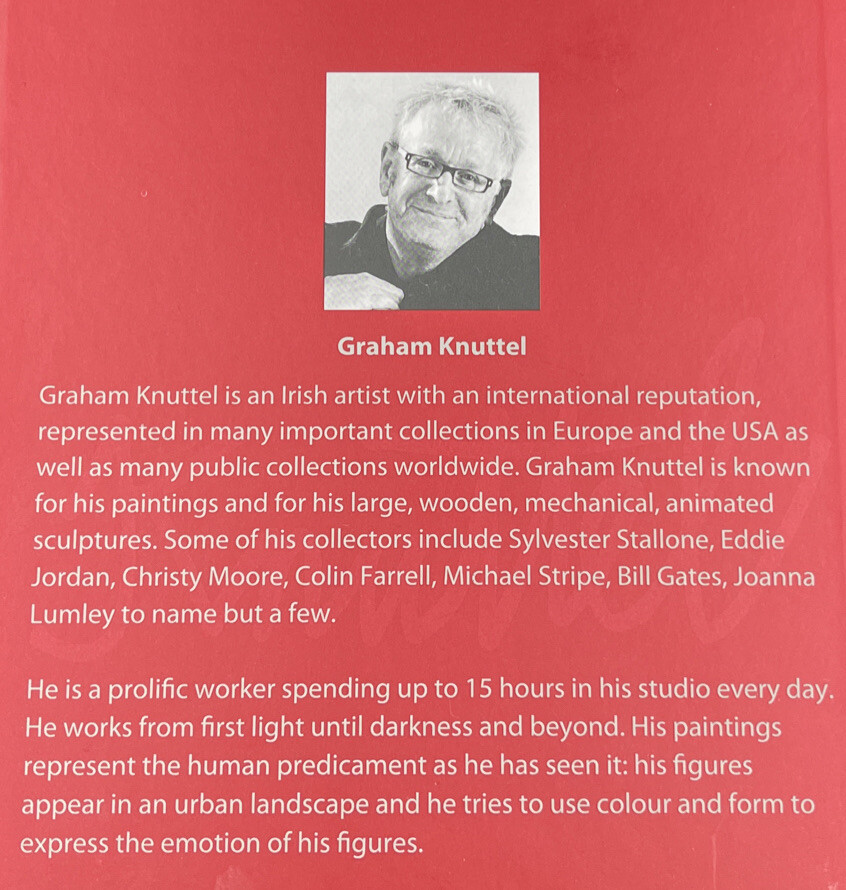 Graham Knuttel

Graham Knuttel is an Irish artist with an international reputation, represented in many important collections in Europe and the USA as well as many public collections worldwide. Graham Knuttel is known for his paintings and for his large, wooden, mechanical, animated sculptures. Some of his collectors include Sylvester Stallone, Eddie Jordan, Christy Moore, Colin Farrell, Michael Stripe, Bill Gates, Joanna Lumley to name but a few.

He is a prolific worker spending up to 15 hours in his studio every day. He works from first light until darkness and beyond. His paintings represent the human predicament as he has seen it: his figures appear in an urban landscape and he tries to use colour and form to express the emotion of his figures.